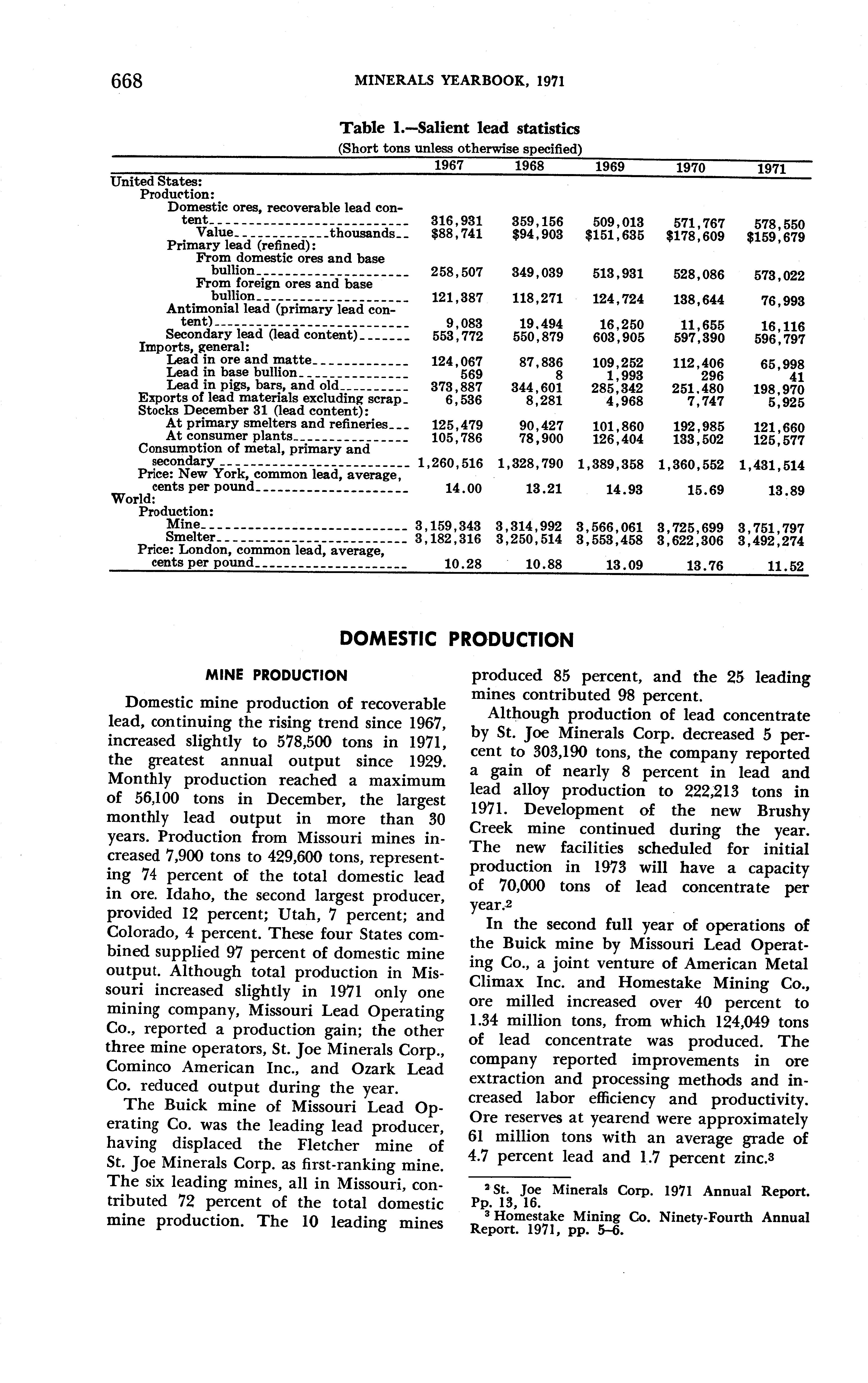 668 MINERALS YEARBOOK, 1971

Table 1.—Salient lead statistics
(Short tons unless otherwise specified)

| | 1967 | 1968 | 1969 | 1970 | 1971 |
|---|---|---|---|---|---|
| United States: | | | | | |
| Production: | | | | | |
| Domestic ores, recoverable lead content | 316,931 | 359,156 | 509,013 | 571,767 | 578,550 |
| Value thousands | \$88,741 | \$94,903 | \$151,635 | \$178,609 | \$159,679 |
| Primary lead (refined): | | | | | |
| From domestic ores and base bullion | 258,507 | 349,039 | 513,931 | 528,086 | 573,022 |
| From foreign ores and base bullion | 121,387 | 118,271 | 124,724 | 138,644 | 76,993 |
| Antimonial lead (primary lead content) | 9,083 | 19,494 | 16,250 | 11,655 | 16,116 |
| Secondary lead (lead content) | 553,772 | 550,879 | 603,905 | 597,390 | 596,797 |
| Imports, general: | | | | | |
| Lead in ore and matte | 124,067 | 87,836 | 109,252 | 112,406 | 65,998 |
| Lead in base bullion | 569 | 8 | 1,993 | 296 | 41 |
| Lead in pigs, bars, and old | 373,887 | 344,601 | 285,342 | 251,480 | 198,970 |
| Exports of lead materials excluding scrap | 6,536 | 8,281 | 4,968 | 7,747 | 5,925 |
| Stocks December 31 (lead content): | | | | | |
| At primary smelters and refineries | 125,479 | 90,427 | 101,860 | 192,985 | 121,660 |
| At consumer plants | 105,786 | 78,900 | 126,404 | 133,502 | 125,577 |
| Consumption of metal, primary and secondary | 1,260,516 | 1,328,790 | 1,389,358 | 1,360,552 | 1,431,514 |
| Price: New York, common lead, average, cents per pound | 14.00 | 13.21 | 14.93 | 15.69 | 13.89 |
| World: | | | | | |
| Production: | | | | | |
| Mine | 3,159,343 | 3,314,992 | 3,566,061 | 3,725,699 | 3,751,797 |
| Smelter | 3,182,316 | 3,250,514 | 3,553,458 | 3,622,306 | 3,492,274 |
| Price: London, common lead, average, cents per pound | 10.28 | 10.88 | 13.09 | 13.76 | 11.52 |

DOMESTIC PRODUCTION

MINE PRODUCTION

Domestic mine production of recoverable lead, continuing the rising trend since 1967, increased slightly to 578,500 tons in 1971, the greatest annual output since 1929. Monthly production reached a maximum of 56,100 tons in December, the largest monthly lead output in more than 30 years. Production from Missouri mines increased 7,900 tons to 429,600 tons, representing 74 percent of the total domestic lead in ore. Idaho, the second largest producer, provided 12 percent; Utah, 7 percent; and Colorado, 4 percent. These four States combined supplied 97 percent of domestic mine output. Although total production in Missouri increased slightly in 1971 only one mining company, Missouri Lead Operating Co., reported a production gain; the other three mine operators, St. Joe Minerals Corp., Cominco American Inc., and Ozark Lead Co. reduced output during the year.

The Buick mine of Missouri Lead Operating Co. was the leading lead producer, having displaced the Fletcher mine of St. Joe Minerals Corp. as first-ranking mine. The six leading mines, all in Missouri, contributed 72 percent of the total domestic mine production. The 10 leading mines produced 85 percent, and the 25 leading mines contributed 98 percent.

Although production of lead concentrate by St. Joe Minerals Corp. decreased 5 percent to 303,190 tons, the company reported a gain of nearly 8 percent in lead and lead alloy production to 222,213 tons in 1971. Development of the new Brushy Creek mine continued during the year. The new facilities scheduled for initial production in 1973 will have a capacity of 70,000 tons of lead concentrate per year.²

In the second full year of operations of the Buick mine by Missouri Lead Operating Co., a joint venture of American Metal Climax Inc. and Homestake Mining Co., ore milled increased over 40 percent to 1.34 million tons, from which 124,049 tons of lead concentrate was produced. The company reported improvements in ore extraction and processing methods and increased labor efficiency and productivity. Ore reserves at yearend were approximately 61 million tons with an average grade of 4.7 percent lead and 1.7 percent zinc.³

² St. Joe Minerals Corp. 1971 Annual Report. Pp. 13, 16.
³ Homestake Mining Co. Ninety-Fourth Annual Report. 1971, pp. 5–6.